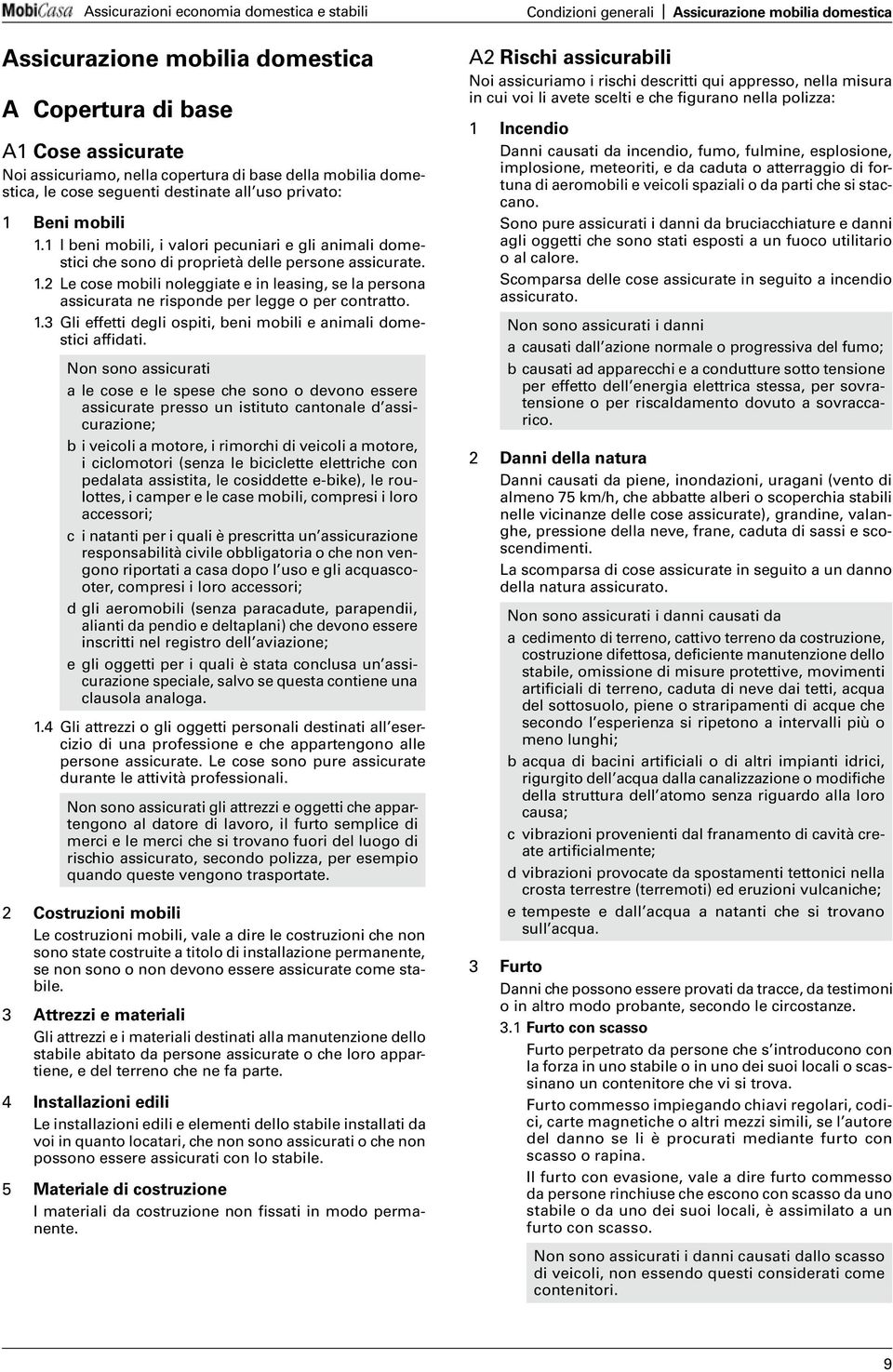 MobiCasa Assicurazioni economia domestica e stabili

Condizioni generali | Assicurazione mobilia domestica

Assicurazione mobilia domestica

A Copertura di base

A1 Cose assicurate

Noi assicuriamo, nella copertura di base della mobilia domestica, le cose seguenti destinate all'uso privato:

1 Beni mobili

1.1 I beni mobili, i valori pecuniari e gli animali domestici che sono di proprietà delle persone assicurate.

1.2 Le cose mobili noleggiate e in leasing, se la persona assicurata ne risponde per legge o per contratto.

1.3 Gli effetti degli ospiti, beni mobili e animali domestici affidati.

Non sono assicurati

a le cose e le spese che sono o devono essere assicurate presso un istituto cantonale d'assicurazione;

b i veicoli a motore, i rimorchi di veicoli a motore, i ciclomotori (senza le biciclette elettriche con pedalata assistita, le cosiddette e-bike), le roulottes, i camper e le case mobili, compresi i loro accessori;

c i natanti per i quali è prescritta un'assicurazione responsabilità civile obbligatoria o che non vengono riportati a casa dopo l'uso e gli acquascooter, compresi i loro accessori;

d gli aeromobili (senza paracadute, parapendii, alianti da pendio e deltaplani) che devono essere inscritti nel registro dell'aviazione;

e gli oggetti per i quali è stata conclusa un'assicurazione speciale, salvo se questa contiene una clausola analoga.

1.4 Gli attrezzi o gli oggetti personali destinati all'esercizio di una professione e che appartengono alle persone assicurate. Le cose sono pure assicurate durante le attività professionali.

Non sono assicurati gli attrezzi e oggetti che appartengono al datore di lavoro, il furto semplice di merci e le merci che si trovano fuori del luogo di rischio assicurato, secondo polizza, per esempio quando queste vengono trasportate.

2 Costruzioni mobili

Le costruzioni mobili, vale a dire le costruzioni che non sono state costruite a titolo di installazione permanente, se non sono o non devono essere assicurate come stabile.

3 Attrezzi e materiali

Gli attrezzi e i materiali destinati alla manutenzione dello stabile abitato da persone assicurate o che loro appartiene, e del terreno che ne fa parte.

4 Installazioni edili

Le installazioni edili e elementi dello stabile installati da voi in quanto locatari, che non sono assicurati o che non possono essere assicurati con lo stabile.

5 Materiale di costruzione

I materiali da costruzione non fissati in modo permanente.

A2 Rischi assicurabili

Noi assicuriamo i rischi descritti qui appresso, nella misura in cui voi li avete scelti e che figurano nella polizza:

1 Incendio

Danni causati da incendio, fumo, fulmine, esplosione, implosione, meteoriti, e da caduta o atterraggio di fortuna di aeromobili e veicoli spaziali o da parti che si staccano.

Sono pure assicurati i danni da bruciacchiature e danni agli oggetti che sono stati esposti a un fuoco utilitario o al calore.

Scomparsa delle cose assicurate in seguito a incendio assicurato.

Non sono assicurati i danni

a causati dall'azione normale o progressiva del fumo;

b causati ad apparecchi e a condutture sotto tensione per effetto dell'energia elettrica stessa, per sovratensione o per riscaldamento dovuto a sovraccarico.

2 Danni della natura

Danni causati da piene, inondazioni, uragani (vento di almeno 75 km/h, che abbatte alberi o scoperchia stabili nelle vicinanze delle cose assicurate), grandine, valanghe, pressione della neve, frane, caduta di sassi e scoscendimenti.

La scomparsa di cose assicurate in seguito a un danno della natura assicurato.

Non sono assicurati i danni causati da

a cedimento di terreno, cattivo terreno da costruzione, costruzione difettosa, deficiente manutenzione dello stabile, omissione di misure protettive, movimenti artificiali di terreno, caduta di neve dai tetti, acqua del sottosuolo, piene o straripamenti di acque che secondo l'esperienza si ripetono a intervalli più o meno lunghi;

b acqua di bacini artificiali o di altri impianti idrici, rigurgito dell'acqua dalla canalizzazione o modifiche della struttura dell'atomo senza riguardo alla loro causa;

c vibrazioni provenienti dal franamento di cavità create artificialmente;

d vibrazioni provocate da spostamenti tettonici nella crosta terrestre (terremoti) ed eruzioni vulcaniche;

e tempeste e dall'acqua a natanti che si trovano sull'acqua.

3 Furto

Danni che possono essere provati da tracce, da testimoni o in altro modo probante, secondo le circostanze.

3.1 Furto con scasso

Furto perpetrato da persone che s'introducono con la forza in uno stabile o in uno dei suoi locali o scassinano un contenitore che vi si trova.

Furto commesso impiegando chiavi regolari, codici, carte magnetiche o altri mezzi simili, se l'autore del danno se li è procurati mediante furto con scasso o rapina.

Il furto con evasione, vale a dire furto commesso da persone rinchiuse che escono con scasso da uno stabile o da uno dei suoi locali, è assimilato a un furto con scasso.

Non sono assicurati i danni causati dallo scasso di veicoli, non essendo questi considerati come contenitori.

9